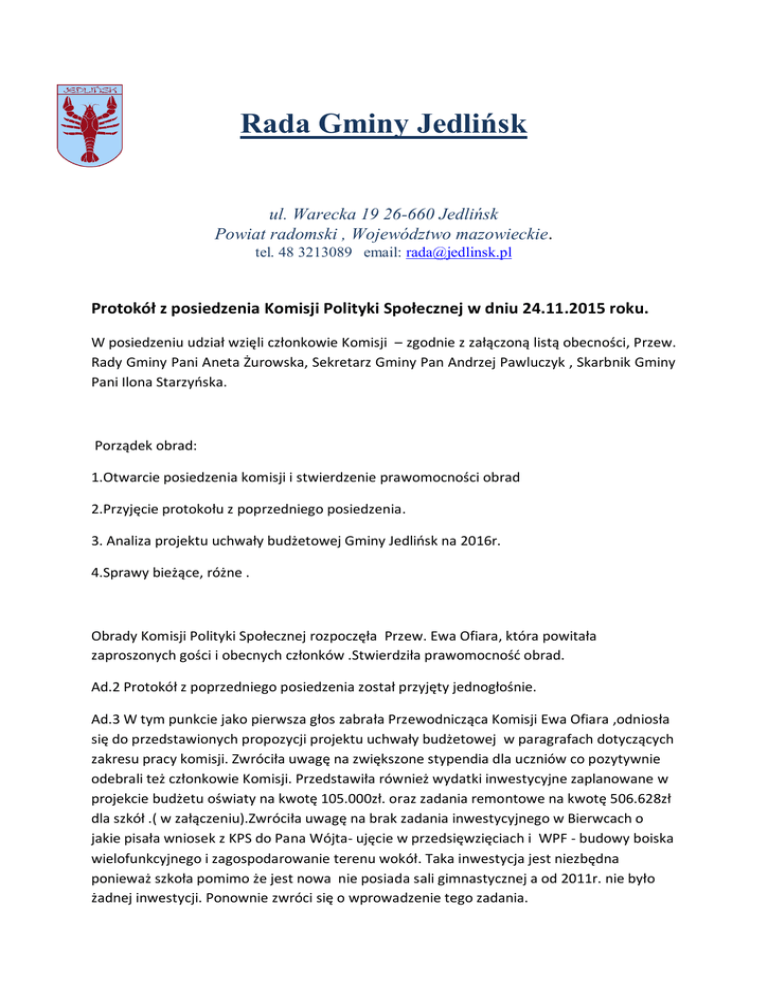 JEDLIŃSK

Rada Gminy Jedlińsk

ul. Warecka 19 26-660 Jedlińsk
Powiat radomski , Województwo mazowieckie.
tel. 48 3213089 email: rada@jedlinsk.pl

Protokół z posiedzenia Komisji Polityki Społecznej w dniu 24.11.2015 roku.

W posiedzeniu udział wzięli członkowie Komisji – zgodnie z załączoną listą obecności, Przew. Rady Gminy Pani Aneta Żurowska, Sekretarz Gminy Pan Andrzej Pawluczyk , Skarbnik Gminy Pani Ilona Starzyńska.

Porządek obrad:

1.Otwarcie posiedzenia komisji i stwierdzenie prawomocności obrad

2.Przyjęcie protokołu z poprzedniego posiedzenia.

3. Analiza projektu uchwały budżetowej Gminy Jedlińsk na 2016r.

4.Sprawy bieżące, różne .

Obrady Komisji Polityki Społecznej rozpoczęła Przew. Ewa Ofiara, która powitała zaproszonych gości i obecnych członków .Stwierdziła prawomocność obrad.

Ad.2 Protokół z poprzedniego posiedzenia został przyjęty jednogłośnie.

Ad.3 W tym punkcie jako pierwsza głos zabrała Przewodnicząca Komisji Ewa Ofiara ,odniosła się do przedstawionych propozycji projektu uchwały budżetowej w paragrafach dotyczących zakresu pracy komisji. Zwróciła uwagę na zwiększone stypendia dla uczniów co pozytywnie odebrali też członkowie Komisji. Przedstawiła również wydatki inwestycyjne zaplanowane w projekcie budżetu oświaty na kwotę 105.000zł. oraz zadania remontowe na kwotę 506.628zł dla szkół .( w załączeniu).Zwróciła uwagę na brak zadania inwestycyjnego w Bierwcach o jakie pisała wniosek z KPS do Pana Wójta- ujęcie w przedsięwzięciach i WPF - budowy boiska wielofunkcyjnego i zagospodarowanie terenu wokół. Taka inwestycja jest niezbędna ponieważ szkoła pomimo że jest nowa nie posiada sali gimnastycznej a od 2011r. nie było żadnej inwestycji. Ponownie zwróci się o wprowadzenie tego zadania.